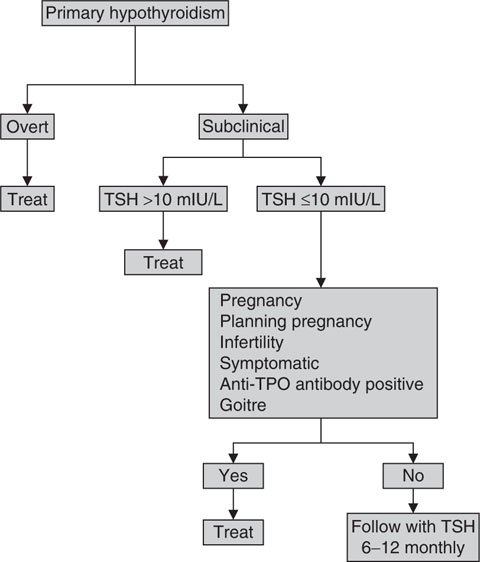 Primary hypothyroidism

Overt

Subclinical

Treat

TSH >10 mIU/L

TSH ≤10 mIU/L

Treat

Pregnancy
Planning pregnancy
Infertility
Symptomatic
Anti-TPO antibody positive
Goitre

Yes

No

Treat

Follow with TSH 6–12 monthly